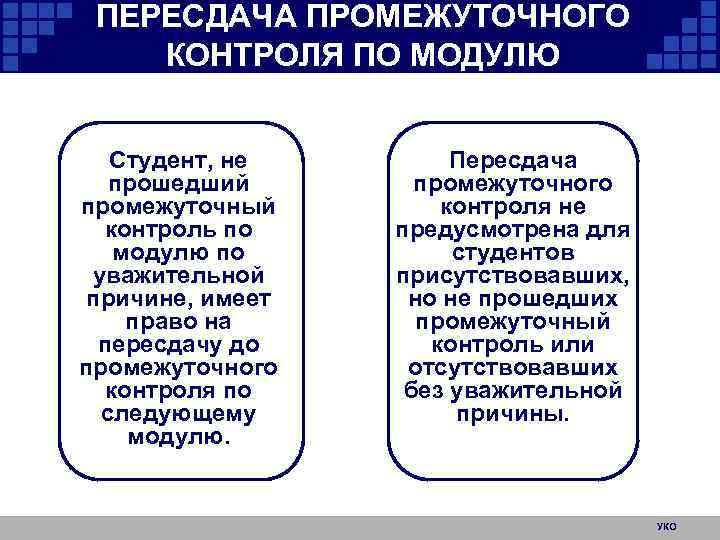 ПЕРЕСДАЧА ПРОМЕЖУТОЧНОГО КОНТРОЛЯ ПО МОДУЛЮ

Студент, не прошедший промежуточный контроль по модулю по уважительной причине, имеет право на пересдачу до промежуточного контроля по следующему модулю.

Пересдача промежуточного контроля не предусмотрена для студентов присутствовавших, но не прошедших промежуточный контроль или отсутствовавших без уважительной причины.

УКО